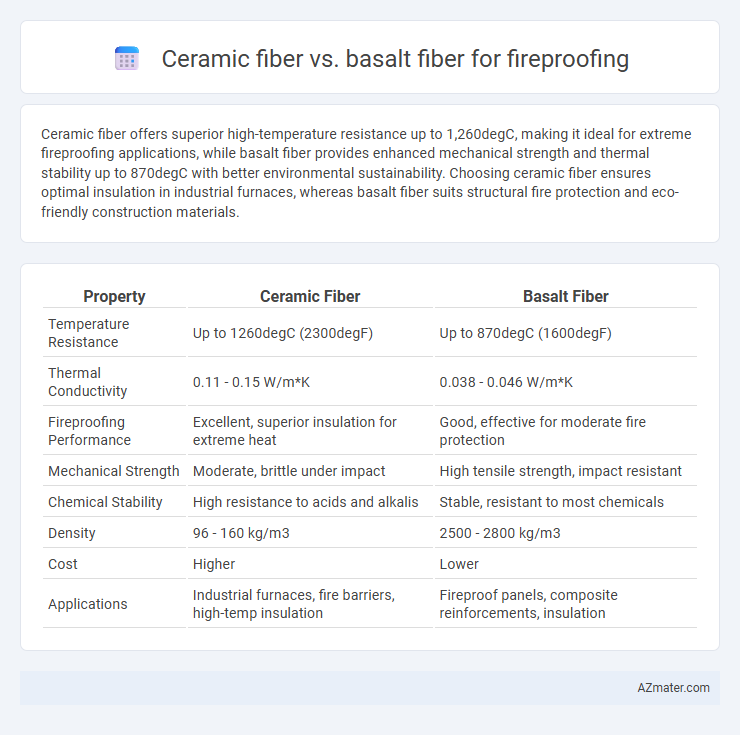 Ceramic fiber vs. basalt fiber for fireproofing

Ceramic fiber offers superior high-temperature resistance up to 1,260degC, making it ideal for extreme fireproofing applications, while basalt fiber provides enhanced mechanical strength and thermal stability up to 870degC with better environmental sustainability. Choosing ceramic fiber ensures optimal insulation in industrial furnaces, whereas basalt fiber suits structural fire protection and eco-friendly construction materials.

| Property | Ceramic Fiber | Basalt Fiber |
|---|---|---|
| Temperature Resistance | Up to 1260degC (2300degF) | Up to 870degC (1600degF) |
| Thermal Conductivity | 0.11 - 0.15 W/m*K | 0.038 - 0.046 W/m*K |
| Fireproofing Performance | Excellent, superior insulation for extreme heat | Good, effective for moderate fire protection |
| Mechanical Strength | Moderate, brittle under impact | High tensile strength, impact resistant |
| Chemical Stability | High resistance to acids and alkalis | Stable, resistant to most chemicals |
| Density | 96 - 160 kg/m3 | 2500 - 2800 kg/m3 |
| Cost | Higher | Lower |
| Applications | Industrial furnaces, fire barriers, high-temp insulation | Fireproof panels, composite reinforcements, insulation |

AZmater.com